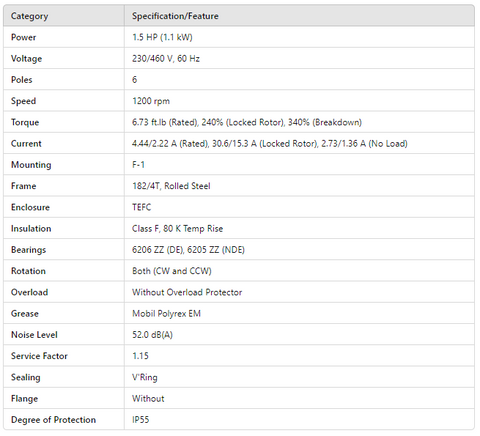 | Category | Specification/Feature |
|---|---|
| Power | 1.5 HP (1.1 kW) |
| Voltage | 230/460 V, 60 Hz |
| Poles | 6 |
| Speed | 1200 rpm |
| Torque | 6.73 ft.lb (Rated), 240% (Locked Rotor), 340% (Breakdown) |
| Current | 4.44/2.22 A (Rated), 30.6/15.3 A (Locked Rotor), 2.73/1.36 A (No Load) |
| Mounting | F-1 |
| Frame | 182/4T, Rolled Steel |
| Enclosure | TEFC |
| Insulation | Class F, 80 K Temp Rise |
| Bearings | 6206 ZZ (DE), 6205 ZZ (NDE) |
| Rotation | Both (CW and CCW) |
| Overload | Without Overload Protector |
| Grease | Mobil Polyrex EM |
| Noise Level | 52.0 dB(A) |
| Service Factor | 1.15 |
| Sealing | V'Ring |
| Flange | Without |
| Degree of Protection | IP55 |